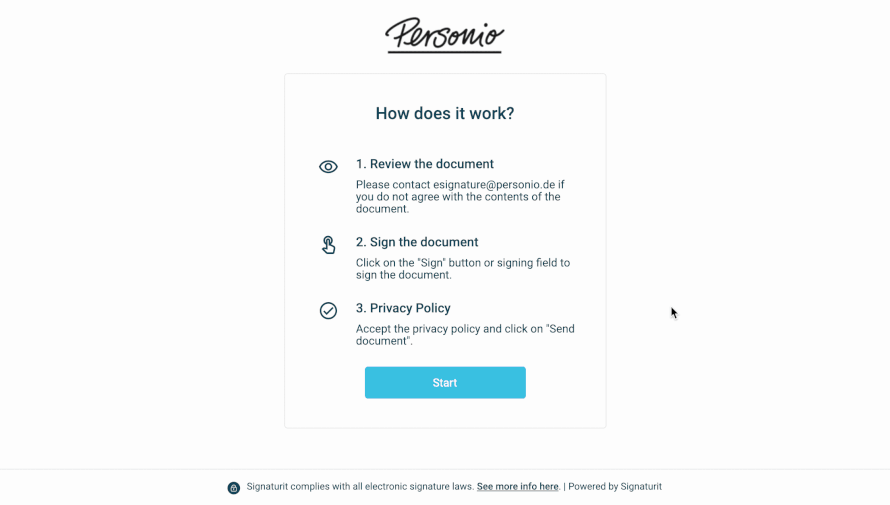 Personio

How does it work?

1. Review the document

Please contact esignature@personio.de if you do not agree with the contents of the document.

2. Sign the document

Click on the "Sign" button or signing field to sign the document.

3. Privacy Policy

Accept the privacy policy and click on "Send document".

Start

Signaturit complies with all electronic signature laws. See more info here. | Powered by Signaturit